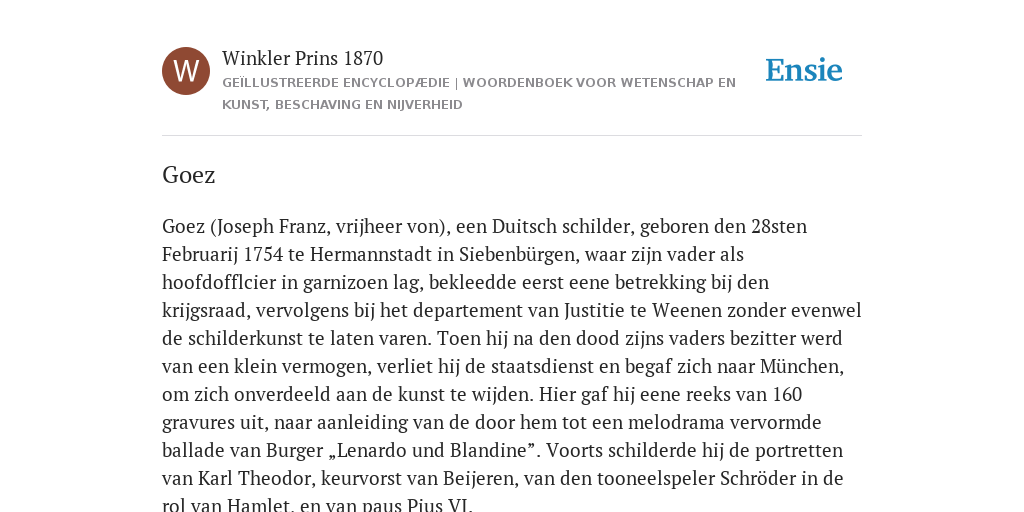 W

Winkler Prins 1870

GEÏLLUSTREERDE ENCYCLOPÆDIE | WOORDENBOEK VOOR WETENSCHAP EN KUNST, BESCHAVING EN NIJVERHEID

Ensie

Goez

Goez (Joseph Franz, vrijheer von), een Duitsch schilder, geboren den 28sten Februarij 1754 te Hermannstadt in Siebenbürgen, waar zijn vader als hoofdofflcier in garnizoen lag, bekleedde eerst eene betrekking bij den krijgsraad, vervolgens bij het departement van Justitie te Weenen zonder evenwel de schilderkunst te laten varen. Toen hij na den dood zijns vaders bezitter werd van een klein vermogen, verliet hij de staatsdienst en begaf zich naar München, om zich onverdeeld aan de kunst te wijden. Hier gaf hij eene reeks van 160 gravures uit, naar aanleiding van de door hem tot een melodrama vervormde ballade van Burger „Lenardo und Blandine”. Voorts schilderde hij de portretten van Karl Theodor, keurvorst van Beijeren, van den tooneelspeler Schröder in de rol van Hamlet, en van paus Pius VI.